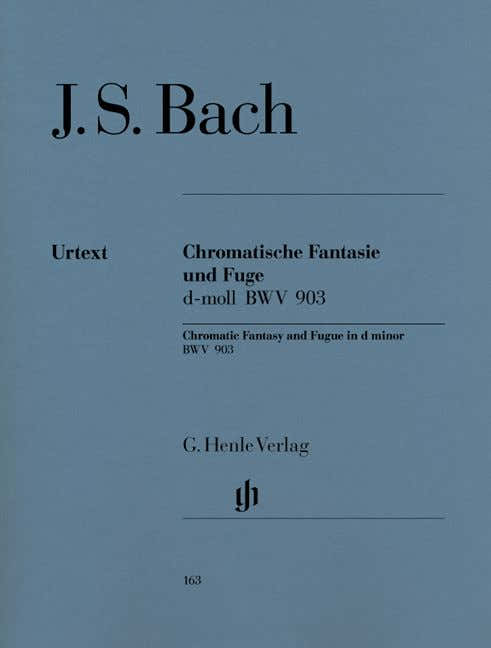 J. S. Bach

Urtext

Chromatische Fantasie und Fuge
d-moll BWV 903

Chromatic Fantasy and Fugue in d minor
BWV 903

G. Henle Verlag

gh

163